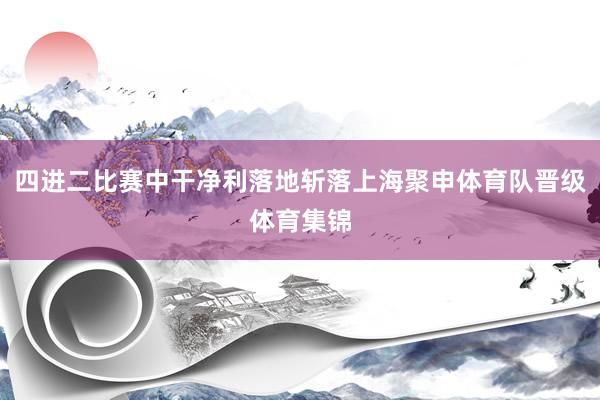 四进二比赛中干净利落地斩落上海聚申体育队晋级体育集锦